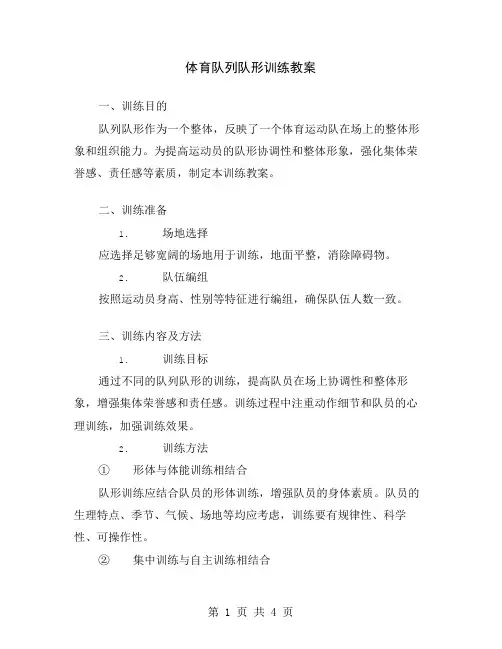 体育队列队形训练教案

一、训练目的

队列队形作为一个整体，反映了一个体育运动队在场上的整体形象和组织能力。为提高运动员的队形协调性和整体形象，强化集体荣誉感、责任感等素质，制定本训练教案。

二、训练准备

1. 场地选择

应选择足够宽阔的场地用于训练，地面平整，消除障碍物。

2. 队伍编组

按照运动员身高、性别等特征进行编组，确保队伍人数一致。

三、训练内容及方法

1. 训练目标

通过不同的队列队形的训练，提高队员在场上协调性和整体形象，增强集体荣誉感和责任感。训练过程中注重动作细节和队员的心理训练，加强训练效果。

2. 训练方法

① 形体与体能训练相结合

队形训练应结合队员的形体训练，增强队员的身体素质。队员的生理特点、季节、气候、场地等均应考虑，训练要有规律性、科学性、可操作性。

② 集中训练与自主训练相结合

第 1 页 共 4 页